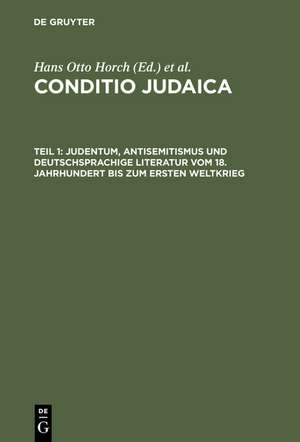 DE GRUYTER

Hans Otto Horch (Ed.) et al.

CONDITIO JUDAICA

TEIL 1: JUDENTUM, ANTISEMITISMUS UND DEUTSCHSPRACHIGE LITERATUR VOM 18. JAHRHUNDERT BIS ZUM ERSTEN WELTKRIEG

DE
G